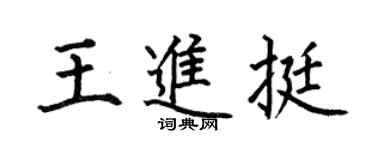 王進挺
词典网